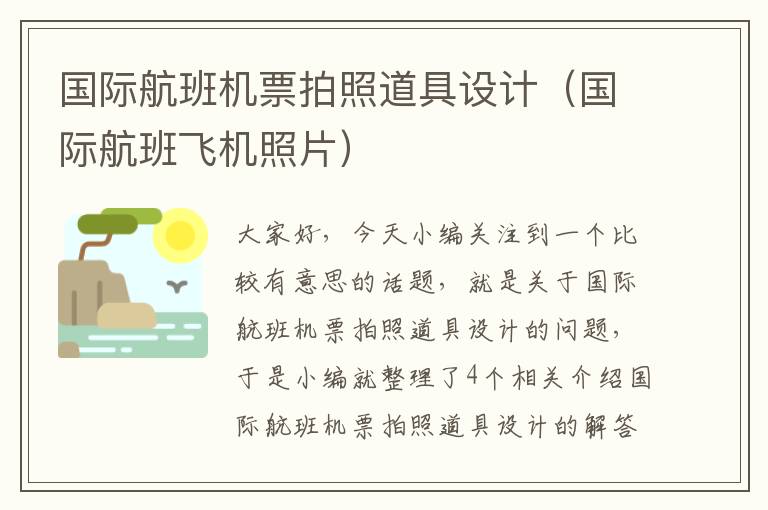 国际航班机票拍照道具设计（国际航班飞机照片）

大家好，今天小编关注到一个比较有意思的话题，就是关于国际航班机票拍照道具设计的问题，于是小编就整理了4个相关介绍国际航班机票拍照道具设计的解答